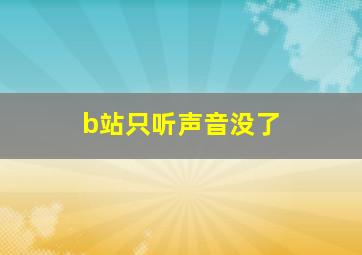 b站只听声音没了